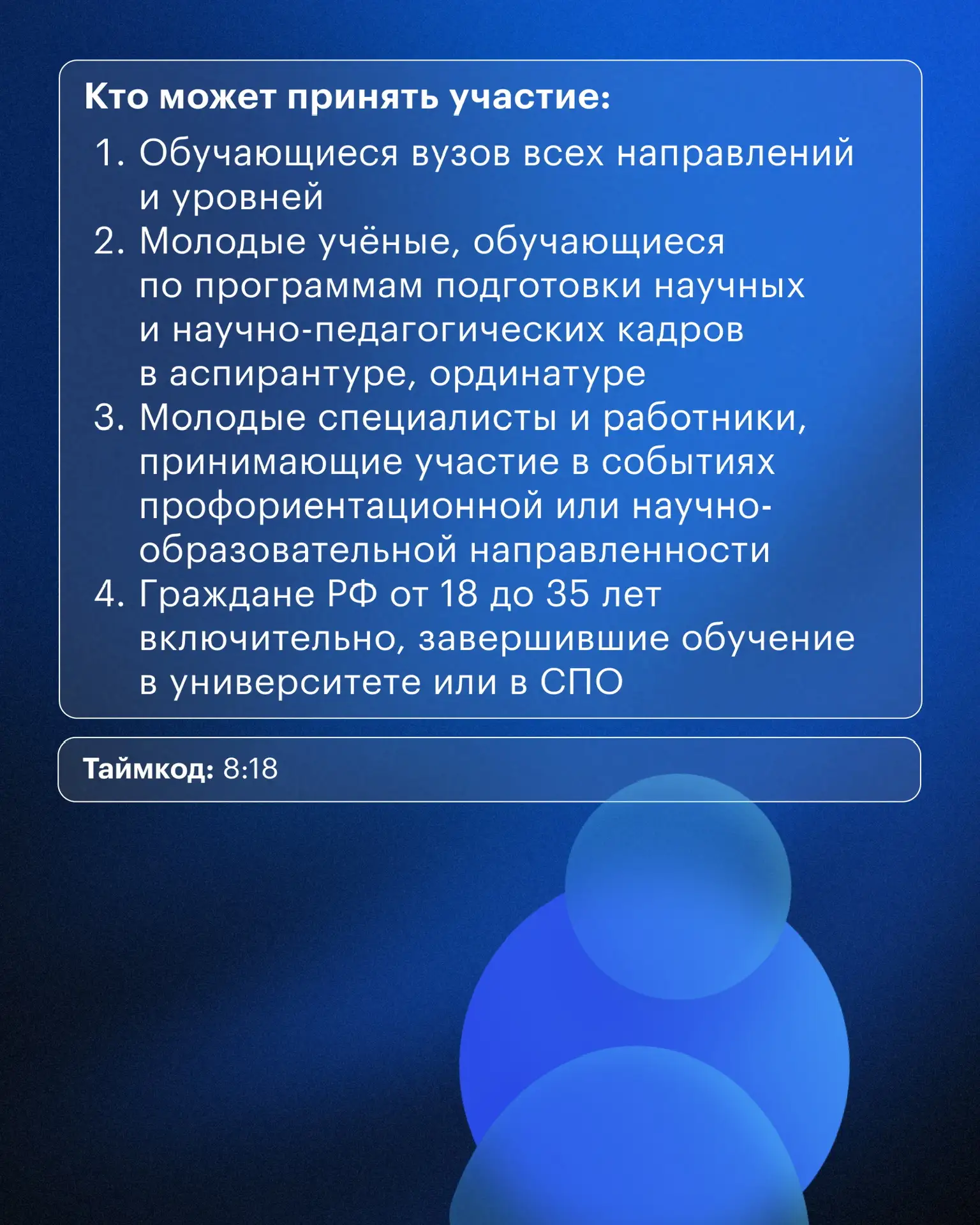 Кто может принять участие:

1. Обучающиеся вузов всех направлений и уровней
2. Молодые учёные, обучающиеся по программам подготовки научных и научно-педагогических кадров в аспирантуре, ординатуре
3. Молодые специалисты и работники, принимающие участие в событиях профориентационной или научно-образовательной направленности
4. Граждане РФ от 18 до 35 лет включительно, завершившие обучение в университете или в СПО

Таймкод: 8:18